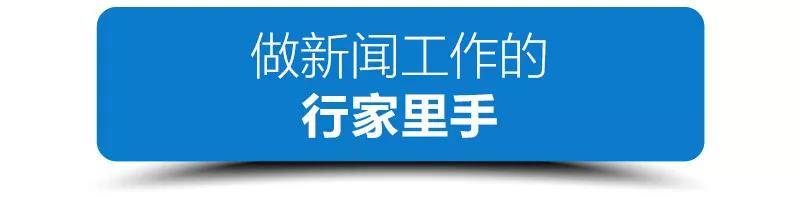 做新闻工作的
行家里手